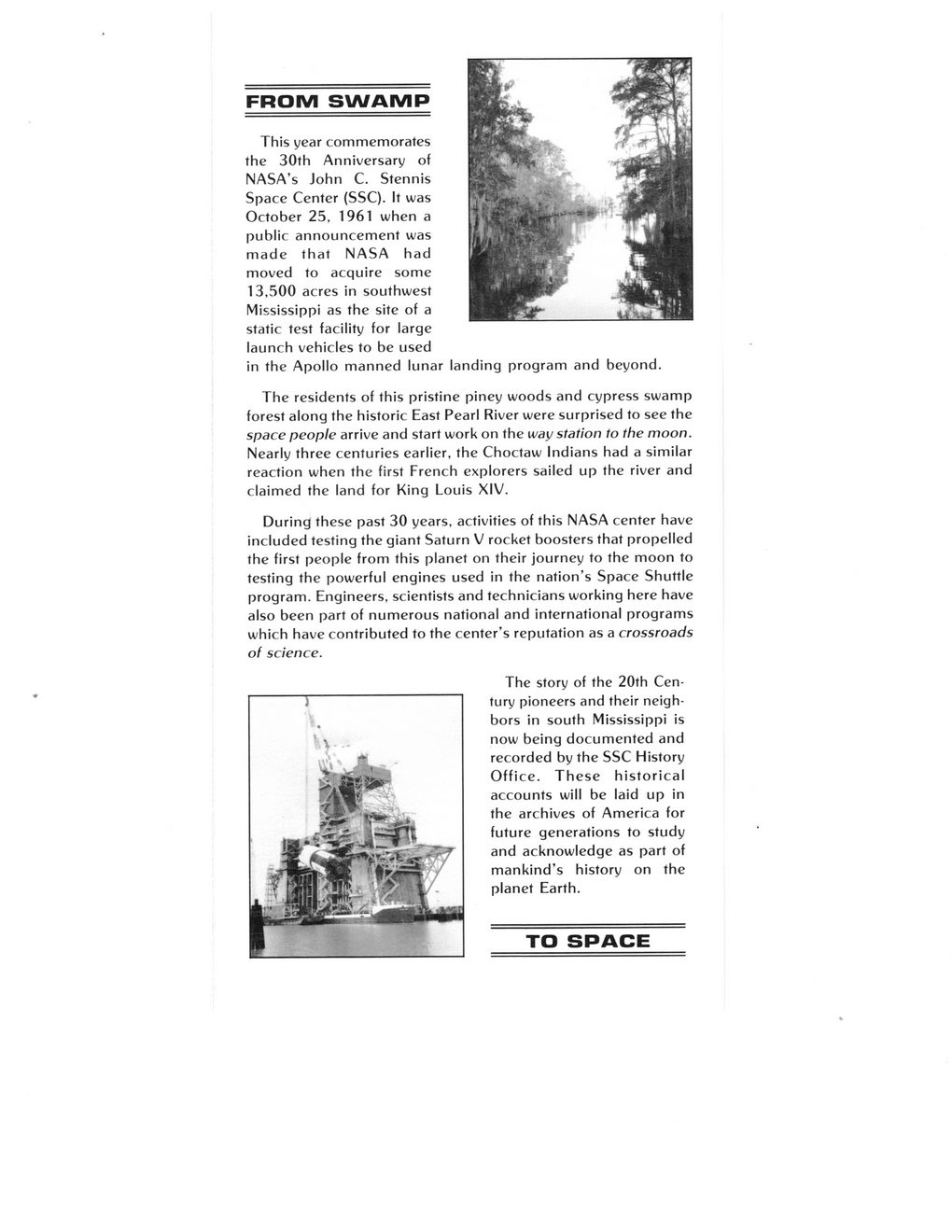 FROM SWAMP

This year commemorates the 30th Anniversary of NASA's John C. Stennis Space Center (SSC). It was October 25, 1961 when a public announcement was made that NASA had moved to acquire some 13,500 acres in southwest Mississippi as the site of a static test facility for large launch vehicles to be used in the Apollo manned lunar landing program and beyond.

The residents of this pristine piney woods and cypress swamp forest along the historic East Pearl River were surprised to see the space people arrive and start work on the way station to the moon. Nearly three centuries earlier, the Choctaw Indians had a similar reaction when the first French explorers sailed up the river and claimed the land for King Louis XIV.

During these past 30 years, activities of this NASA center have included testing the giant Saturn V rocket boosters that propelled the first people from this planet on their journey to the moon to testing the powerful engines used in the nation's Space Shuttle program. Engineers, scientists and technicians working here have also been part of numerous national and international programs which have contributed to the center's reputation as a crossroads of science.

The story of the 20th Century pioneers and their neighbors in south Mississippi is now being documented and recorded by the SSC History Office. These historical accounts will be laid up in the archives of America for future generations to study and acknowledge as part of mankind's history on the planet Earth.

TO SPACE